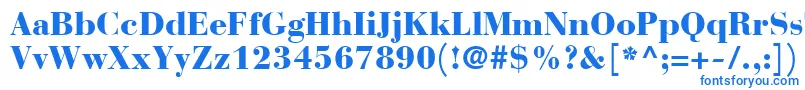 AaBbCcDdEeFfGgHhIiJjKkLlMmNnOoPpQqRrSs
VvWwXxYyZz1234567890(!@#$%?&[*^;=+-/.,:])
fontsforyou.com